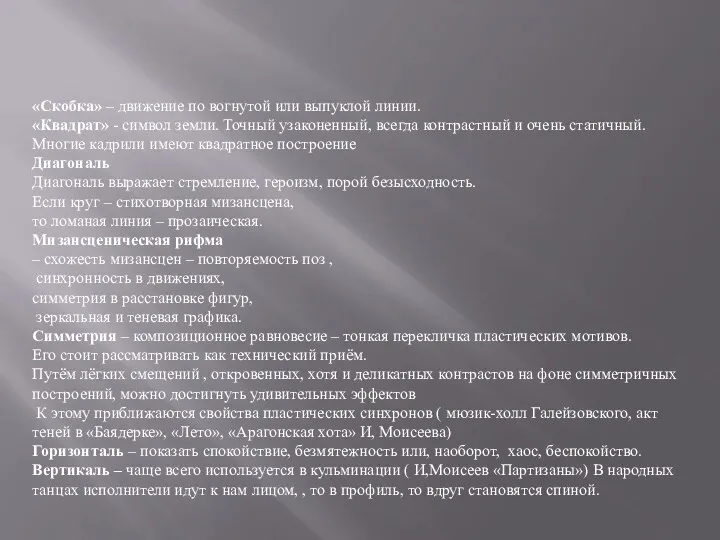 «Скобка» – движение по вогнутой или выпуклой линии.
«Квадрат» - символ земли. Точный узаконенный, всегда контрастный и очень статичный. Многие кадрили имеют квадратное построение
Диагональ
Диагональ выражает стремление, героизм, порой безысходность.
Если круг – стихотворная мизансцена,
то ломаная линия – прозаическая.
Мизансценическая рифма
– схожесть мизансцен – повторяемость поз ,
синхронность в движениях,
симметрия в расстановке фигур,
зеркальная и теневая графика.
Симметрия – композиционное равновесие – тонкая перекличка пластических мотивов.
Его стоит рассматривать как технический приём.
Путём лёгких смещений , откровенных, хотя и деликатных контрастов на фоне симметричных построений, можно достигнуть удивительных эффектов
К этому приближаются свойства пластических синхронов ( мюзик-холл Галейзовского, акт теней в «Баядерке», «Лето», «Арагонская хота» И, Моисеева)
Горизонталь – показать спокойствие, безмятежность или, наоборот, хаос, беспокойство.
Вертикаль – чаще всего используется в кульминации ( И,Моисеев «Партизаны») В народных танцах исполнители идут к нам лицом, , то в профиль, то вдруг становятся спиной.